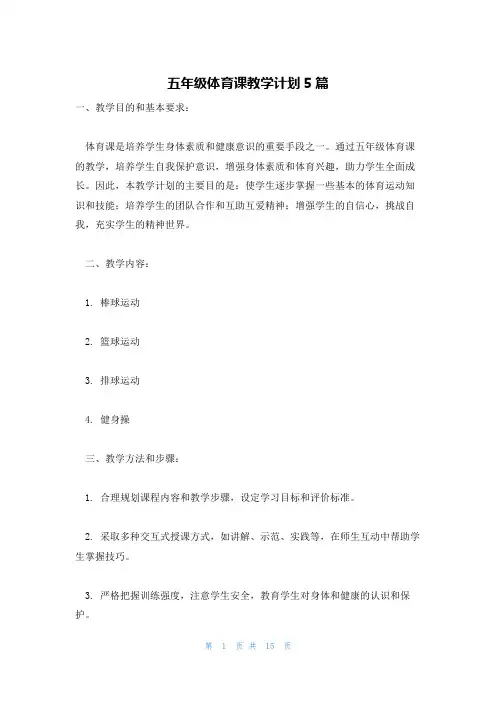 五年级体育课教学计划 5 篇

一、教学目的和基本要求：

体育课是培养学生身体素质和健康意识的重要手段之一。通过五年级体育课的教学，培养学生自我保护意识，增强身体素质和体育兴趣，助力学生全面成长。因此，本教学计划的主要目的是：使学生逐步掌握一些基本的体育运动知识和技能；培养学生的团队合作和互助互爱精神；增强学生的自信心，挑战自我，充实学生的精神世界。

二、教学内容：

1. 棒球运动

2. 篮球运动

3. 排球运动

4. 健身操

三、教学方法和步骤：

1. 合理规划课程内容和教学步骤，设定学习目标和评价标准。

2. 采取多种交互式授课方式，如讲解、示范、实践等，在师生互动中帮助学生掌握技巧。

3. 严格把握训练强度，注意学生安全，教育学生对身体和健康的认识和保护。

第 1 页 共 15 页